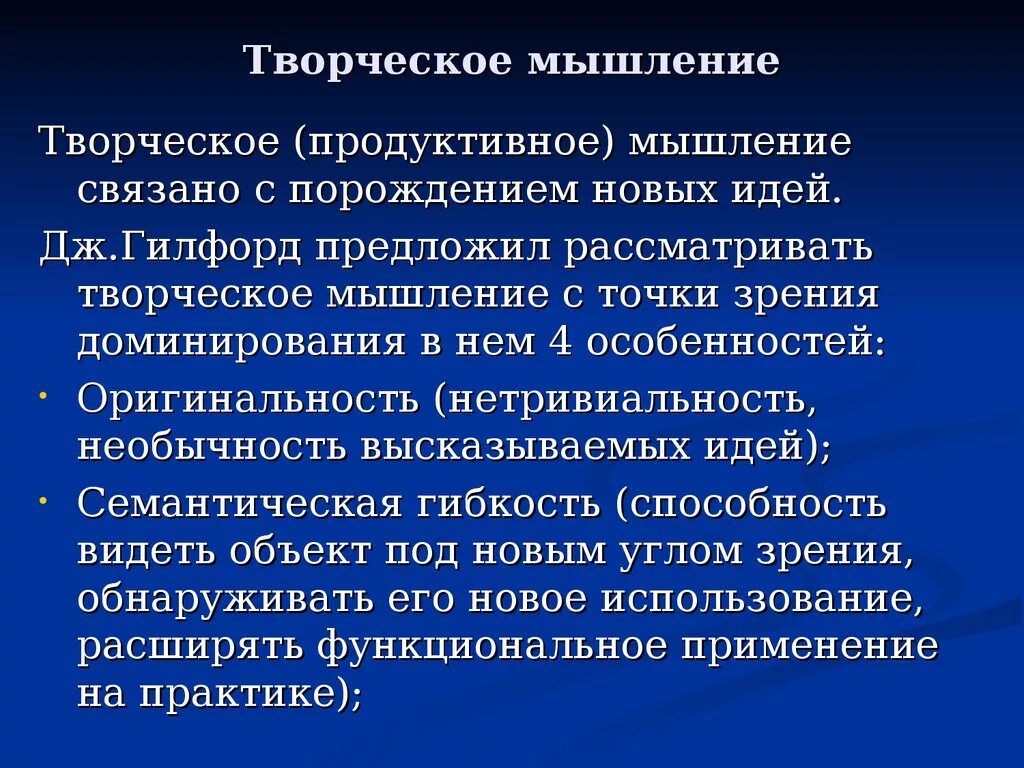 Творческое мышление

Творческое (продуктивное) мышление связано с порождением новых идей.

Дж.Гилфорд предложил рассматривать творческое мышление с точки зрения доминирования в нем 4 особенностей:

• Оригинальность (нетривиальность, необычность высказываемых идей);

• Семантическая гибкость (способность видеть объект под новым углом зрения, обнаруживать его новое использование, расширять функциональное применение на практике);